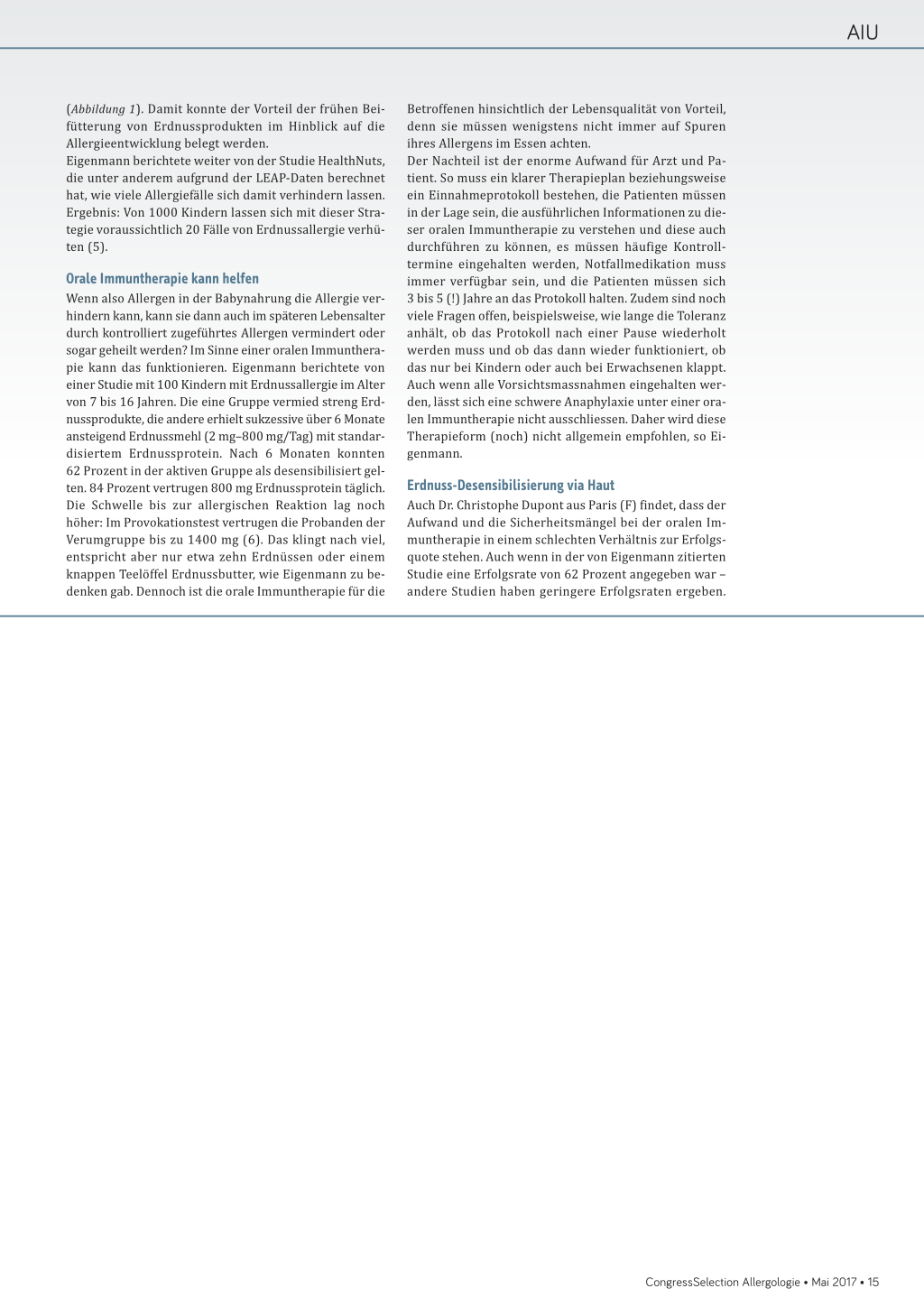 AIU

(Abbildung 1). Damit konnte der Vorteil der frühen Beifütterung von Erdnussprodukten im Hinblick auf die Allergieentwicklung belegt werden.
Eigenmann berichtete weiter von der Studie HealthNuts, die unter anderem aufgrund der LEAP-Daten berechnet hat, wie viele Allergiefälle sich damit verhindern lassen. Ergebnis: Von 1000 Kindern lassen sich mit dieser Strategie voraussichtlich 20 Fälle von Erdnussallergie verhüten (5).

Orale Immuntherapie kann helfen
Wenn also Allergen in der Babynahrung die Allergie verhindern kann, kann sie dann auch im späteren Lebensalter durch kontrolliert zugeführtes Allergen vermindert oder sogar geheilt werden? Im Sinne einer oralen Immuntherapie kann das funktionieren. Eigenmann berichtete von einer Studie mit 100 Kindern mit Erdnussallergie im Alter von 7 bis 16 Jahren. Die eine Gruppe vermied streng Erdnussprodukte, die andere erhielt sukzessive über 6 Monate ansteigend Erdnussmehl (2 mg–800 mg/Tag) mit standardisiertem Erdnussprotein. Nach 6 Monaten konnten 62 Prozent in der aktiven Gruppe als desensibilisiert gelten. 84 Prozent vertrugen 800 mg Erdnussprotein täglich. Die Schwelle bis zur allergischen Reaktion lag noch höher: Im Provokationstest vertrugen die Probanden der Verumgruppe bis zu 1400 mg (6). Das klingt nach viel, entspricht aber nur etwa zehn Erdnüssen oder einem knappen Teelöffel Erdnussbutter, wie Eigenmann zu bedenken gab. Dennoch ist die orale Immuntherapie für die Betroffenen hinsichtlich der Lebensqualität von Vorteil, denn sie müssen wenigstens nicht immer auf Spuren ihres Allergens im Essen achten.
Der Nachteil ist der enorme Aufwand für Arzt und Patient. So muss ein klarer Therapieplan beziehungsweise ein Einnahmeprotokoll bestehen, die Patienten müssen in der Lage sein, die ausführlichen Informationen zu dieser oralen Immuntherapie zu verstehen und diese auch durchführen zu können, es müssen häufige Kontrolltermine eingehalten werden, Notfallmedikation muss immer verfügbar sein, und die Patienten müssen sich 3 bis 5 (!) Jahre an das Protokoll halten. Zudem sind noch viele Fragen offen, beispielsweise, wie lange die Toleranz anhält, ob das Protokoll nach einer Pause wiederholt werden muss und ob das dann wieder funktioniert, ob das nur bei Kindern oder auch bei Erwachsenen klappt. Auch wenn alle Vorsichtsmassnahmen eingehalten werden, lässt sich eine schwere Anaphylaxie unter einer oralen Immuntherapie nicht ausschliessen. Daher wird diese Therapieform (noch) nicht allgemein empfohlen, so Eigenmann.

Erdnuss-Desensibilisierung via Haut
Auch Dr. Christophe Dupont aus Paris (F) findet, dass der Aufwand und die Sicherheitsmängel bei der oralen Immuntherapie in einem schlechten Verhältnis zur Erfolgsquote stehen. Auch wenn in der von Eigenmann zitierten Studie eine Erfolgsrate von 62 Prozent angegeben war – andere Studien haben geringere Erfolgsraten ergeben.

CongressSelection Allergologie • Mai 2017 • 15